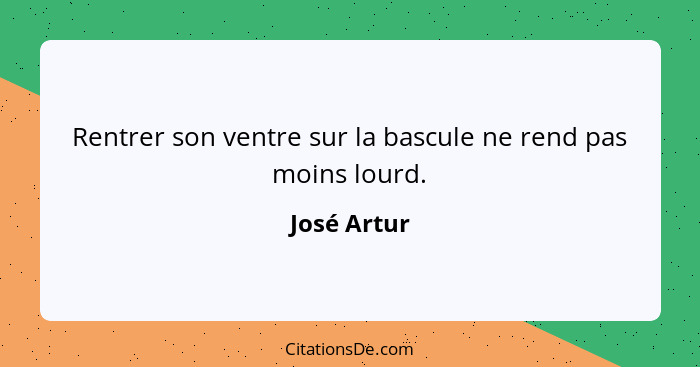 Rentrer son ventre sur la bascule ne rend pas moins lourd.

José Artur

CitationsDe.com